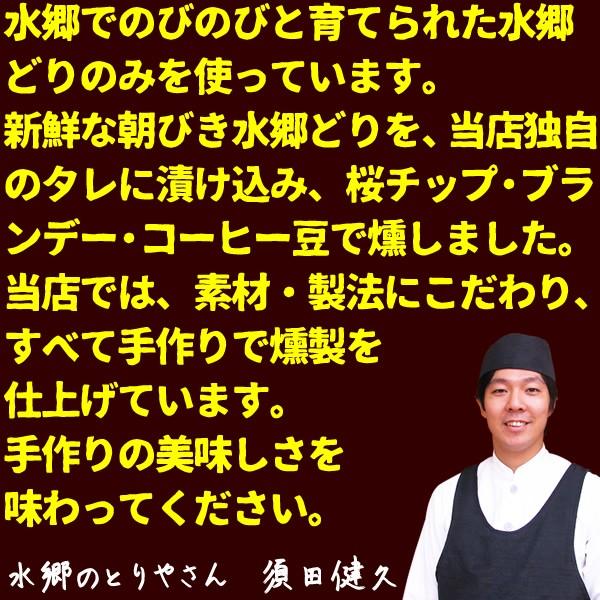 水郷でのびのびと育てられた水郷どりのみを使っています。
新鮮な朝びき水郷どりを、当店独自のタレに漬け込み、桜チップ・ブランデー・コーヒー豆で燻しました。
当店では、素材・製法にこだわり、すべて手作りで燻製を仕上げています。
手作りの美味しさを味わってください。

水郷のとりやさん　須田健久